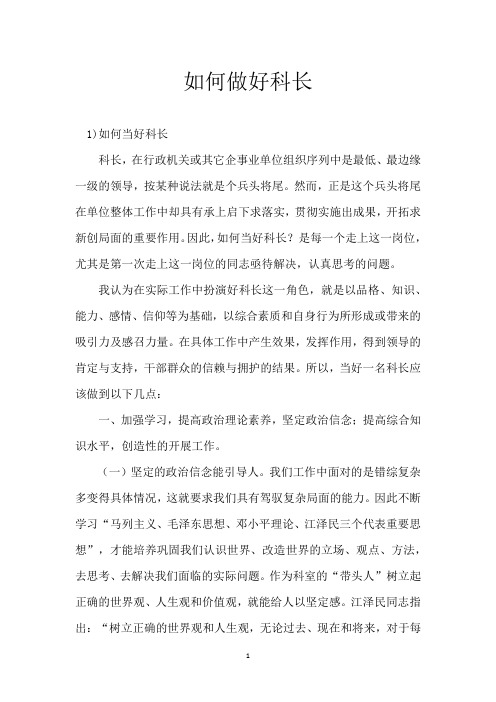 如何做好科长

1)如何当好科长

科长，在行政机关或其它企事业单位组织序列中是最低、最边缘一级的领导，按某种说法就是个兵头将尾。然而，正是这个兵头将尾在单位整体工作中却具有承上启下求落实，贯彻实施出成果，开拓求新创局面的重要作用。因此，如何当好科长？是每一个走上这一岗位，尤其是第一次走上这一岗位的同志亟待解决，认真思考的问题。

我认为在实际工作中扮演好科长这一角色，就是以品格、知识、能力、感情、信仰等为基础，以综合素质和自身行为所形成或带来的吸引力及感召力量。在具体工作中产生效果，发挥作用，得到领导的肯定与支持，干部群众的信赖与拥护的结果。所以，当好一名科长应该做到以下几点：

一、加强学习，提高政治理论素养，坚定政治信念；提高综合知识水平，创造性的开展工作。

（一）坚定的政治信念能引导人。我们工作中面对的是错综复杂多变得具体情况，这就要求我们具有驾驭复杂局面的能力。因此不断学习“马列主义、毛泽东思想、邓小平理论、江泽民三个代表重要思想”，才能培养巩固我们认识世界、改造世界的立场、观点、方法，去思考、去解决我们面临的实际问题。作为科室的“带头人”树立起正确的世界观、人生观和价值观，就能给人以坚定感。江泽民同志指出：“树立正确的世界观和人生观，无论过去、现在和将来，对于每

1